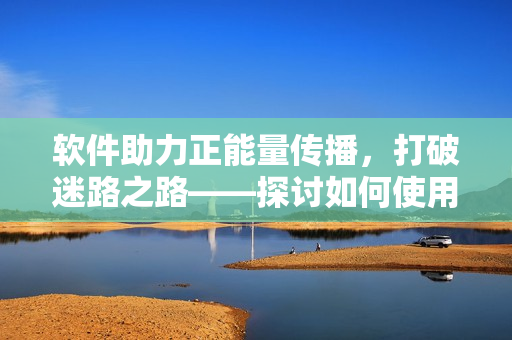 软件助力正能量传播，打破迷路之路——探讨如何使用